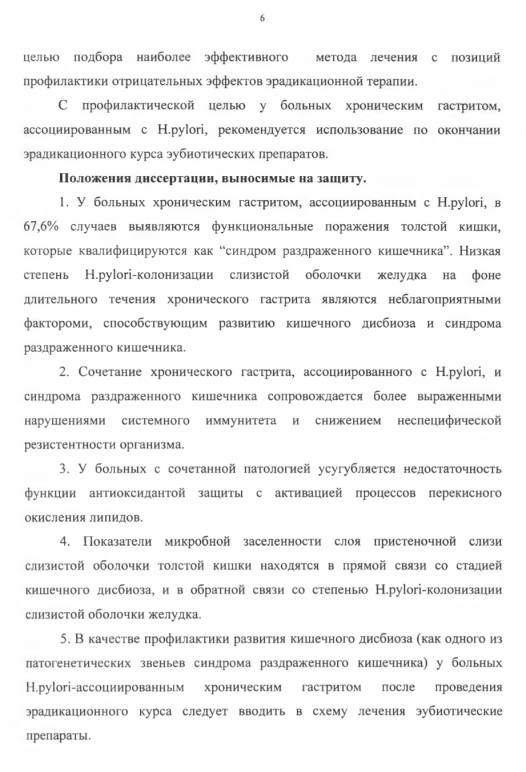 6

целью подбора наиболее эффективного метода лечения с позиций профилактики отрицательных эффектов эрадикационной терапии.

С профилактической целью у больных хроническим гастритом, ассоциированным с H.pylori, рекомендуется использование по окончании эрадикационного курса эубиотических препаратов.

Положения диссертации, выносимые на защиту.

1. У больных хроническим гастритом, ассоциированным с H.pylori, в 67,6% случаев выявляются функциональные поражения толстой кишки, которые квалифицируются как “синдром раздраженного кишечника”. Низкая степень H.pylori-колонизации слизистой оболочки желудка на фоне длительного течения хронического гастрита являются неблагоприятными фактороми, способствующим развитию кишечного дисбиоза и синдрома раздраженного кишечника.

2. Сочетание хронического гастрита, ассоциированного с H.pylori, и синдрома раздраженного кишечника сопровождается более выраженными нарушениями системного иммунитета и снижением неспецифической резистентности организма.

3. У больных с сочетанной патологией усугубляется недостаточность функции антиоксидантой защиты с активацией процессов перекисного окисления липидов.

4. Показатели микробной заселенности слоя пристеночной слизи слизистой оболочки толстой кишки находятся в прямой связи со стадией кишечного дисбиоза, и в обратной связи со степенью H.pylori-колонизации слизистой оболочки желудка.

5. В качестве профилактики развития кишечного дисбиоза (как одного из патогенетических звеньев синдрома раздраженного кишечника) у больных H.pylori-ассоциированным хроническим гастритом после проведения эрадикационного курса следует вводить в схему лечения эубиотические препараты.